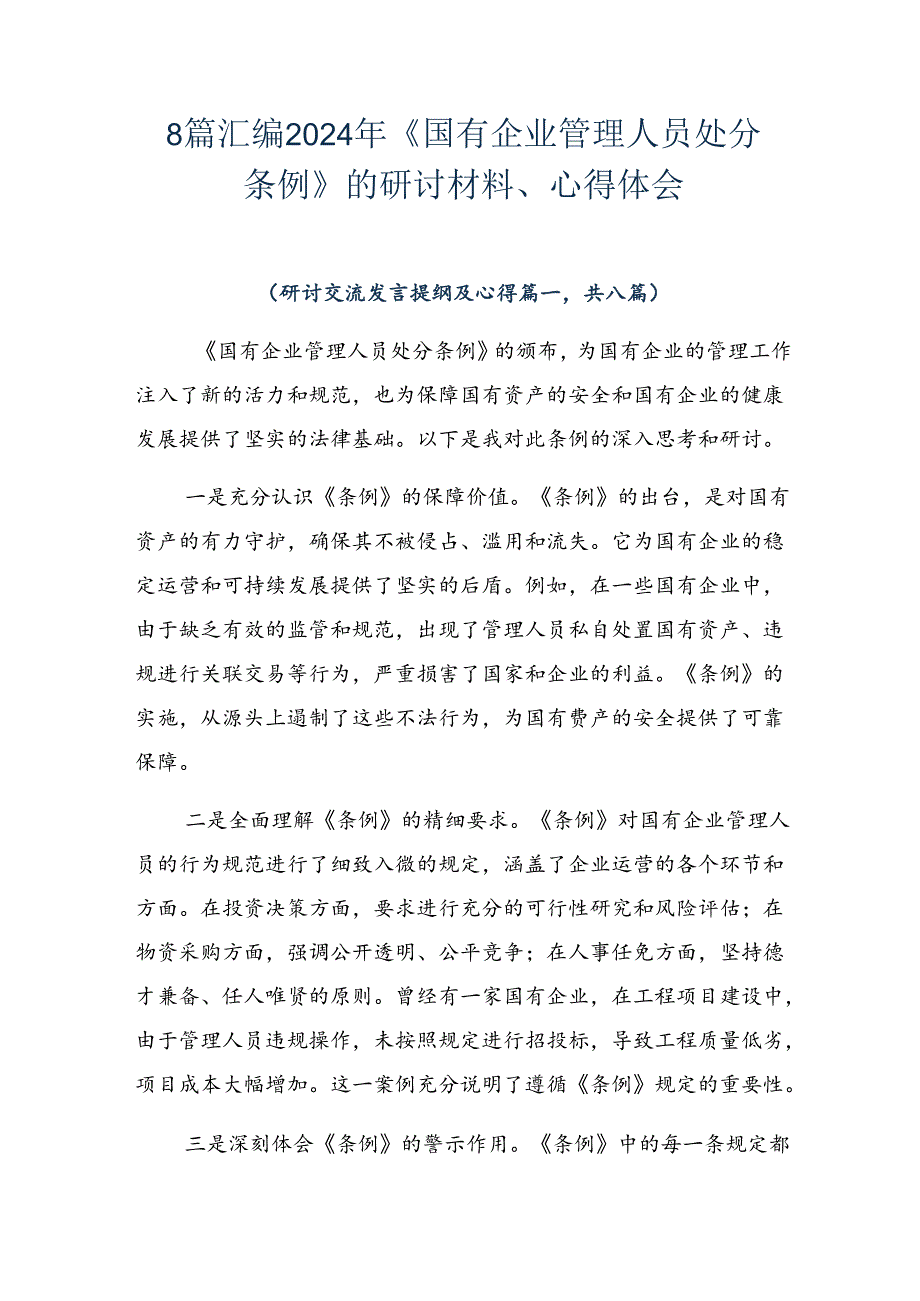 8篇汇编2024年《国有企业管理人员处分条例》的研讨材料、心得体会

（研讨交流发言提纲及心得篇一，共八篇）

《国有企业管理人员处分条例》的颁布，为国有企业的管理工作注入了新的活力和规范，也为保障国有资产的安全和国有企业的健康发展提供了坚实的法律基础。以下是我对此条例的深入思考和研讨。

一是充分认识《条例》的保障价值。《条例》的出台，是对国有资产的有力守护，确保其不被侵占、滥用和流失。它为国有企业的稳定运营和可持续发展提供了坚实的后盾。例如，在一些国有企业中，由于缺乏有效的监管和规范，出现了管理人员私自处置国有资产、违规进行关联交易等行为，严重损害了国家和企业的利益。《条例》的实施，从源头上遏制了这些不法行为，为国有费产的安全提供了可靠保障。

二是全面理解《条例》的精细要求。《条例》对国有企业管理人员的行为规范进行了细致入微的规定，涵盖了企业运营的各个环节和方面。在投资决策方面，要求进行充分的可行性研究和风险评估；在物资采购方面，强调公开透明、公平竞争；在人事任免方面，坚持德才兼备、任人唯贤的原则。曾经有一家国有企业，在工程项目建设中，由于管理人员违规操作，未按照规定进行招投标，导致工程质量低劣，项目成本大幅增加。这一案例充分说明了遵循《条例》规定的重要性。

三是深刻体会《条例》的警示作用。《条例》中的每一条规定都